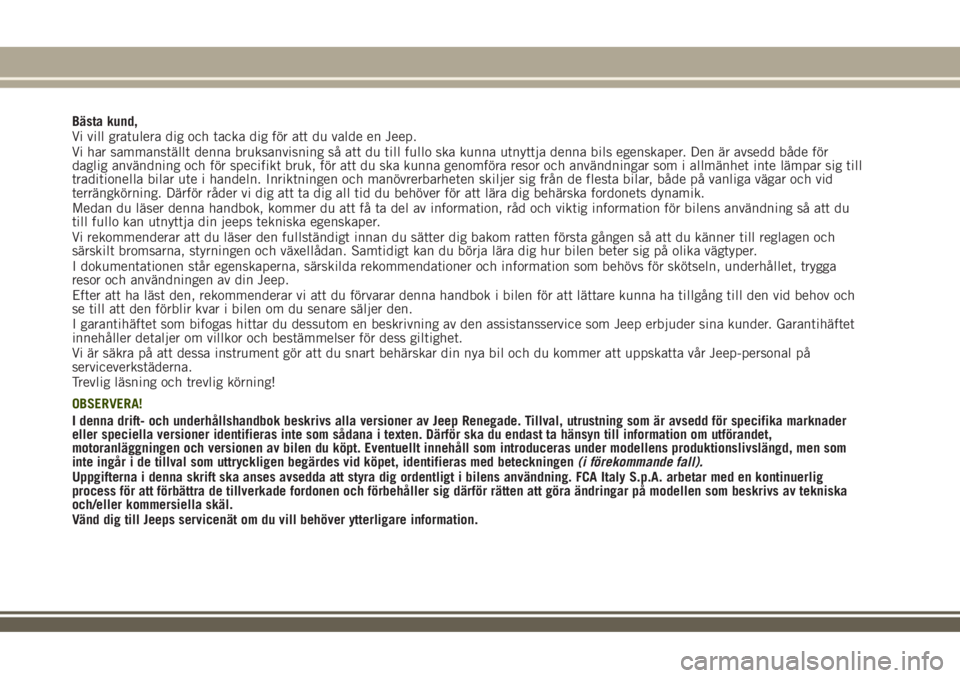 Bästa kund,
Vi vill gratulera dig och tacka dig för att du valde en Jeep.
Vi har sammanställt denna bruksanvisning så att du till fullo ska kunna utnyttja denna bils egenskaper. Den är avsedd både för daglig användning och för specifikt bruk, för att du ska kunna genomföra resor och användningar som i allmänhet inte lämpar sig till traditionella bilar ute i handeln. Inriktningen och manövrerbarheten skiljer sig från de flesta bilar, både på vanliga vägar och vid terrängkörning. Därför råder vi dig att ta dig all tid du behöver för att lära dig behärska fordonets dynamik.
Medan du läser denna handbok, kommer du att få ta del av information, råd och viktig information för bilens användning så att du till fullo kan utnyttja din jeeps tekniska egenskaper.
Vi rekommenderar att du läser den fullständigt innan du sätter dig bakom ratten första gången så att du känner till reglagen och särskilt bromsarna, styrningen och växellådan. Samtidigt kan du börja lära dig hur bilen beter sig på olika vägtyper.
I dokumentationen står egenskaperna, särskilda rekommendationer och information som behövs för skötseln, underhållet, trygga resor och användningen av din Jeep.
Efter att ha läst den, rekommenderar vi att du förvarar denna handbok i bilen för att lättare kunna ha tillgång till den vid behov och se till att den förblir kvar i bilen om du senare säljer den.
I garantihäftet som bifogas hittar du dessutom en beskrivning av den assistansservice som Jeep erbjuder sina kunder. Garantihäftet innehåller detaljer om villkor och bestämmelser för dess giltighet.
Vi är säkra på att dessa instrument gör att du snart behärskar din nya bil och du kommer att uppskatta vår Jeep-personal på serviceverkstäderna.
Trevlig läsning och trevlig körning!

OBSERVERA!
I denna drift- och underhållshandbok beskrivs alla versioner av Jeep Renegade. Tillval, utrustning som är avsedd för specifika marknader eller speciella versioner identifieras inte som sådana i texten. Därför ska du endast ta hänsyn till information om utförandet, motoranläggningen och versionen av bilen du köpt. Eventuellt innehåll som introduceras under modellens produktionslivslängd, men som inte ingår i de tillval som uttryckligen begärdes vid köpet, identifieras med beteckningen (i förekommande fall).
Uppgifterna i denna skrift ska anses avsedda att styra dig ordentligt i bilens användning. FCA Italy S.p.A. arbetar med en kontinuerlig process för att förbättra de tillverkade fordonen och förbehåller sig därför rätten att göra ändringar på modellen som beskrivs av tekniska och/eller kommersiella skäl.
Vänd dig till Jeeps servicenät om du vill behöver ytterligare information.

carmanualsonline.info